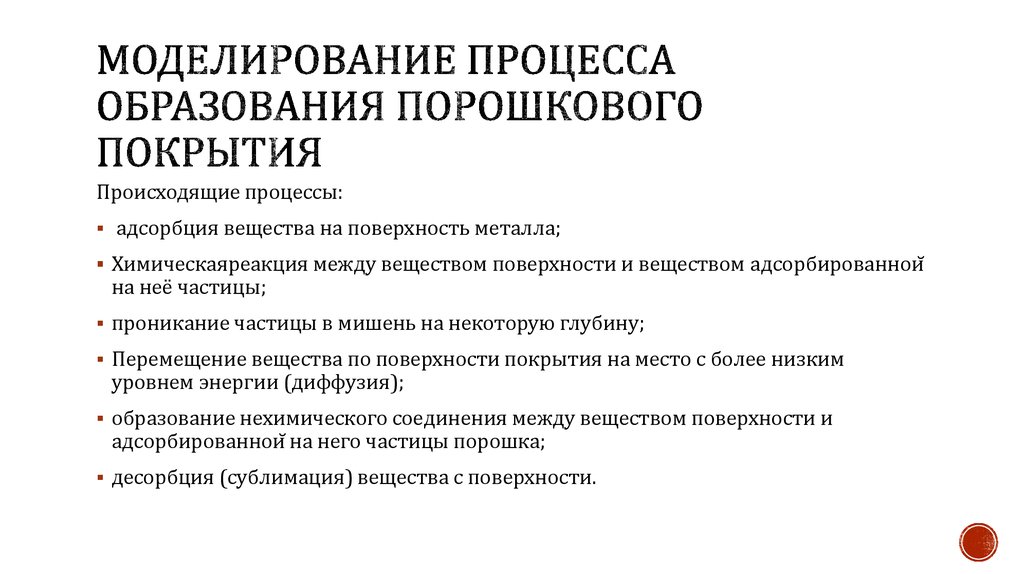 МОДЕЛИРОВАНИЕ ПРОЦЕССА ОБРАЗОВАНИЯ ПОРОШКОВОГО ПОКРЫТИЯ

Происходящие процессы:

▪ адсорбция вещества на поверхность металла;

▪ Химическаяреакция между веществом поверхности и веществом адсорбированной на неё частицы;

▪ проникание частицы в мишень на некоторую глубину;

▪ Перемещение вещества по поверхности покрытия на место с более низким уровнем энергии (диффузия);

▪ образование нехимического соединения между веществом поверхности и адсорбированной на него частицы порошка;

▪ десорбция (сублимация) вещества с поверхности.